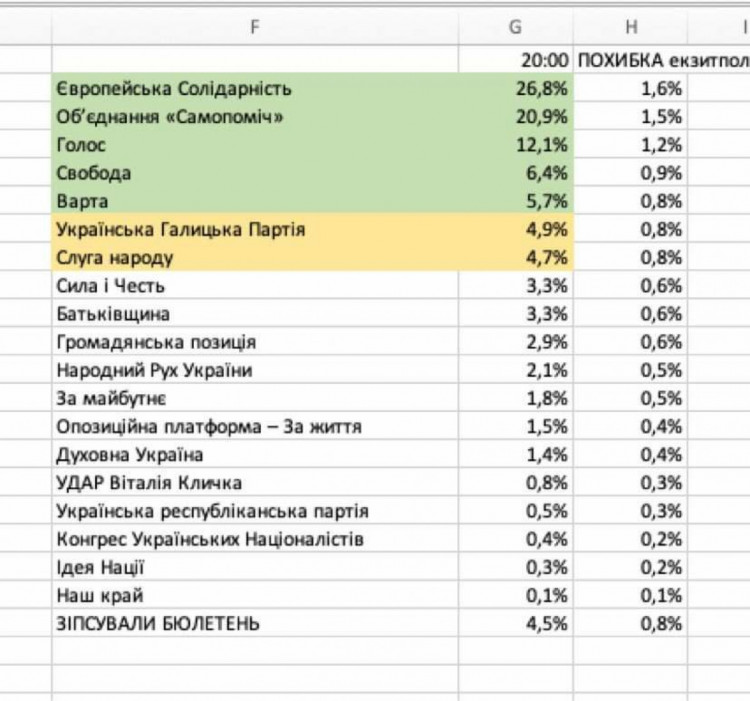 | F | G | H | I |
|---|---|---|---|
| | 20:00 | ПОХИБКА екзитпол | |
| Європейська Солідарність | 26,8% | 1,6% | |
| Об'єднання «Самопоміч» | 20,9% | 1,5% | |
| Голос | 12,1% | 1,2% | |
| Свобода | 6,4% | 0,9% | |
| Варта | 5,7% | 0,8% | |
| Українська Галицька Партія | 4,9% | 0,8% | |
| Слуга народу | 4,7% | 0,8% | |
| Сила і Честь | 3,3% | 0,6% | |
| Батьківщина | 3,3% | 0,6% | |
| Громадянська позиція | 2,9% | 0,6% | |
| Народний Рух України | 2,1% | 0,5% | |
| За майбутнє | 1,8% | 0,5% | |
| Опозиційна платформа – За життя | 1,5% | 0,4% | |
| Духовна Україна | 1,4% | 0,4% | |
| УДАР Віталія Кличка | 0,8% | 0,3% | |
| Українська республіканська партія | 0,5% | 0,3% | |
| Конгрес Українських Націоналістів | 0,4% | 0,2% | |
| Ідея Нації | 0,3% | 0,2% | |
| Наш край | 0,1% | 0,1% | |
| ЗІПСУВАЛИ БЮЛЕТЕНЬ | 4,5% | 0,8% | |